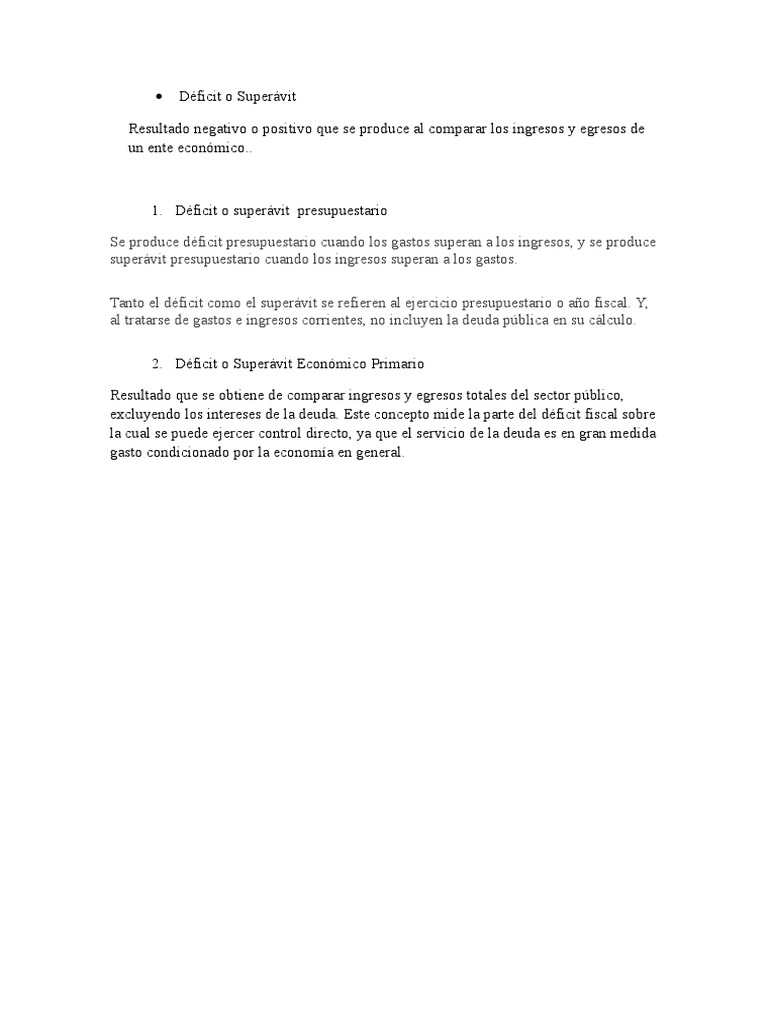 • Déficit o Superávit

Resultado negativo o positivo que se produce al comparar los ingresos y egresos de un ente económico..

1. Déficit o superávit presupuestario

Se produce déficit presupuestario cuando los gastos superan a los ingresos, y se produce superávit presupuestario cuando los ingresos superan a los gastos.

Tanto el déficit como el superávit se refieren al ejercicio presupuestario o año fiscal. Y, al tratarse de gastos e ingresos corrientes, no incluyen la deuda pública en su cálculo.

2. Déficit o Superávit Económico Primario

Resultado que se obtiene de comparar ingresos y egresos totales del sector público, excluyendo los intereses de la deuda. Este concepto mide la parte del déficit fiscal sobre la cual se puede ejercer control directo, ya que el servicio de la deuda es en gran medida gasto condicionado por la economía en general.